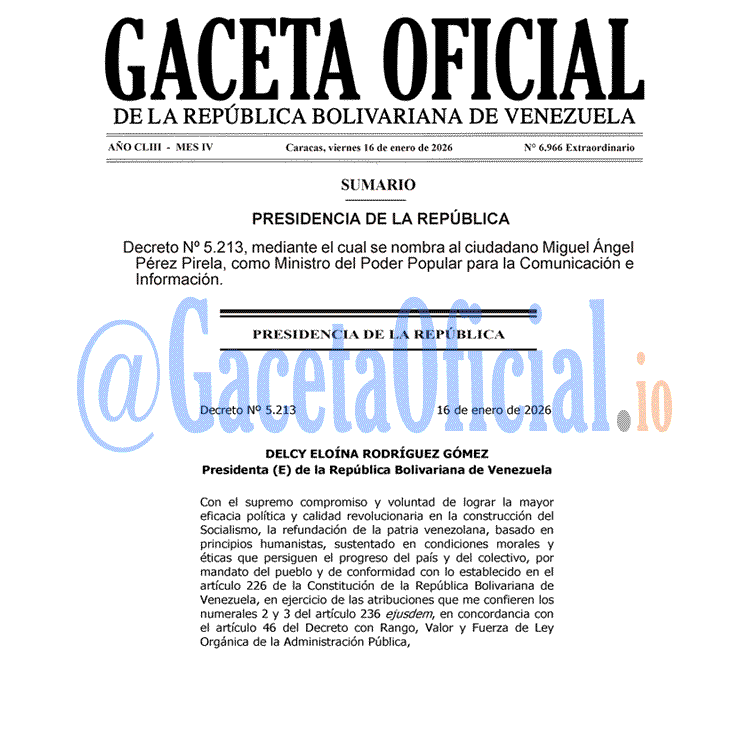 GACETA OFICIAL
DE LA REPÚBLICA BOLIVARIANA DE VENEZUELA

AÑO CLIII - MES IV Caracas, viernes 16 de enero de 2026 Nº 6.966 Extraordinario

SUMARIO

PRESIDENCIA DE LA REPÚBLICA

Decreto Nº 5.213, mediante el cual se nombra al ciudadano Miguel Ángel Pérez Pirela, como Ministro del Poder Popular para la Comunicación e Información.

PRESIDENCIA DE LA REPÚBLICA

@GacetaOficial.io

Decreto Nº 5.213 16 de enero de 2026

DELCY ELOÍNA RODRÍGUEZ GÓMEZ
Presidenta (E) de la República Bolivariana de Venezuela

Con el supremo compromiso y voluntad de lograr la mayor eficacia política y calidad revolucionaria en la construcción del Socialismo, la refundación de la patria venezolana, basado en principios humanistas, sustentado en condiciones morales y éticas que persiguen el progreso del país y del colectivo, por mandato del pueblo y de conformidad con lo establecido en el artículo 226 de la Constitución de la República Bolivariana de Venezuela, en ejercicio de las atribuciones que me confieren los numerales 2 y 3 del artículo 236 ejusdem, en concordancia con el artículo 46 del Decreto con Rango, Valor y Fuerza de Ley Orgánica de la Administración Pública,